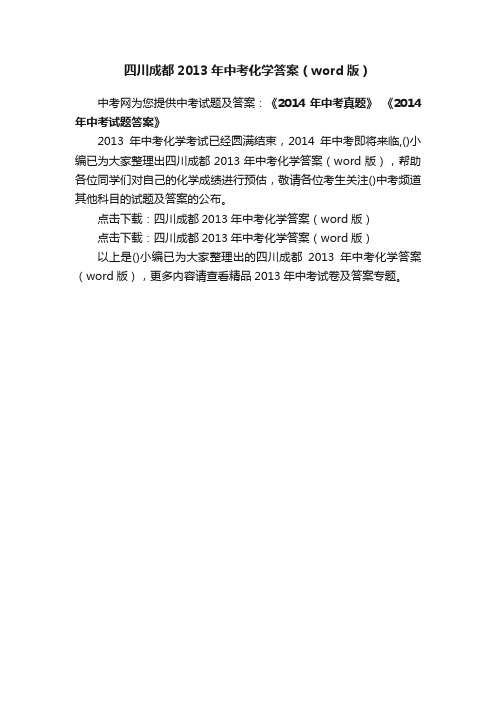 四川成都 2013 年中考化学答案（word 版）

中考网为您提供中考试题及答案：《2014 年中考真题》 《2014 年中考试题答案》

2013 年中考化学考试已经圆满结束，2014 年中考即将来临,()小编已为大家整理出四川成都 2013 年中考化学答案（word 版），帮助各位同学们对自己的化学成绩进行预估，敬请各位考生关注()中考频道其他科目的试题及答案的公布。

点击下载：四川成都 2013 年中考化学答案（word 版）

点击下载：四川成都 2013 年中考化学答案（word 版）

以上是()小编已为大家整理出的四川成都 2013 年中考化学答案（word 版），更多内容请查看精品 2013 年中考试卷及答案专题。